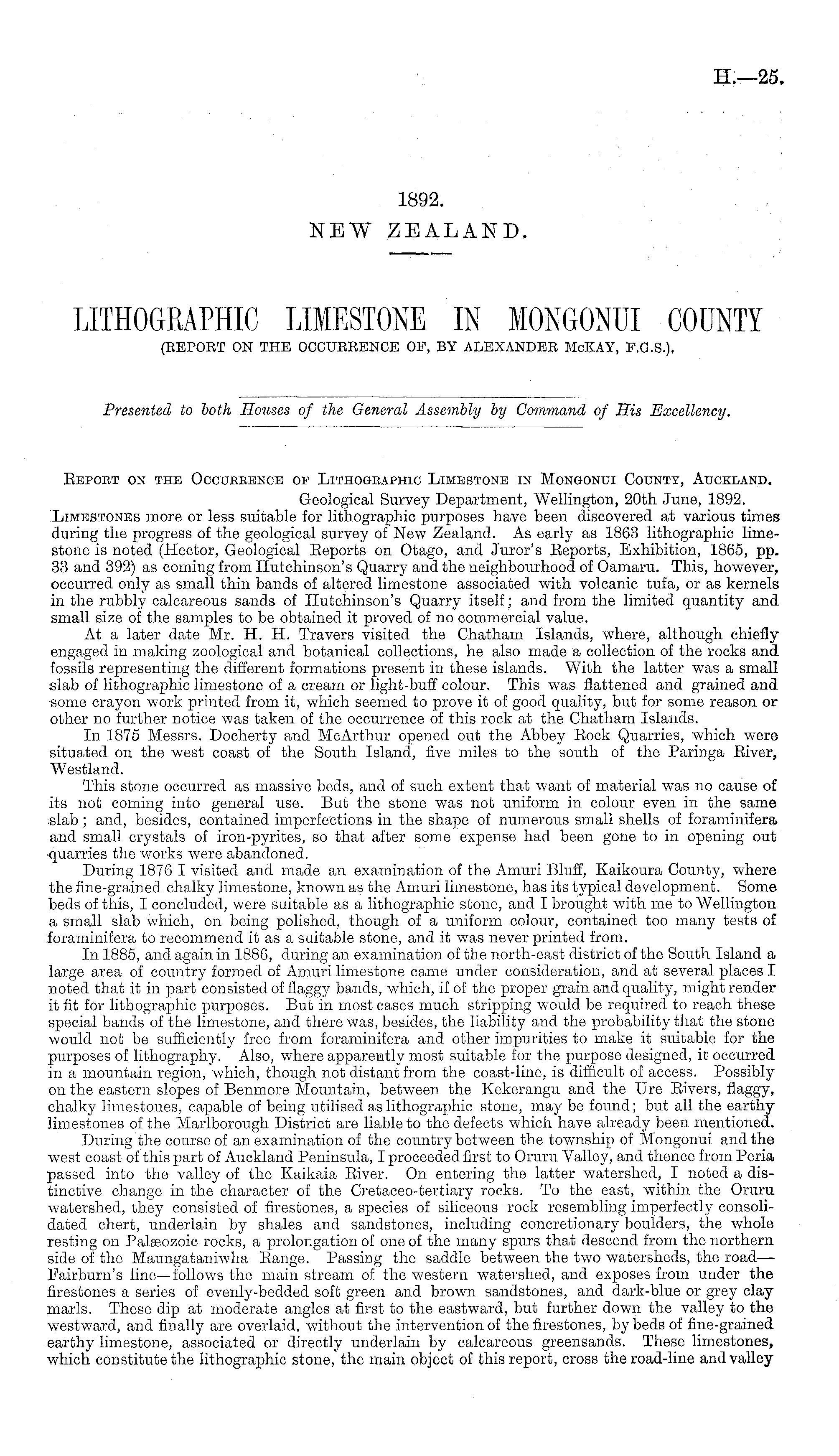 H.—25.

1892.
NEW ZEALAND.

LITHOGRAPHIC LIMESTONE IN MONGONUI COUNTY
(REPORT ON THE OCCURRENCE OF, BY ALEXANDER McKAY, F.G.S.).

Presented to both Houses of the General Assembly by Command of His Excellency.

Report on the Occurrence of Lithographic Limestone in Mongonui County, Auckland.

Geological Survey Department, Wellington, 20th June, 1892.

Limestones more or less suitable for lithographic purposes have been discovered at various times during the progress of the geological survey of New Zealand. As early as 1863 lithographic limestone is noted (Hector, Geological Reports on Otago, and Juror's Reports, Exhibition, 1865, pp. 33 and 392) as coming from Hutchinson's Quarry and the neighbourhood of Oamaru. This, however, occurred only as small thin bands of altered limestone associated with volcanic tufa, or as kernels in the rubbly calcareous sands of Hutchinson's Quarry itself; and from the limited quantity and small size of the samples to be obtained it proved of no commercial value.

At a later date Mr. H. H. Travers visited the Chatham Islands, where, although chiefly engaged in making zoological and botanical collections, he also made a collection of the rocks and fossils representing the different formations present in these islands. With the latter was a small slab of lithographic limestone of a cream or light-buff colour. This was flattened and grained and some crayon work printed from it, which seemed to prove it of good quality, but for some reason or other no further notice was taken of the occurrence of this rock at the Chatham Islands.

In 1875 Messrs. Docherty and McArthur opened out the Abbey Rock Quarries, which were situated on the west coast of the South Island, five miles to the south of the Paringa River, Westland.

This stone occurred as massive beds, and of such extent that want of material was no cause of its not coming into general use. But the stone was not uniform in colour even in the same slab; and, besides, contained imperfections in the shape of numerous small shells of foraminifera and small crystals of iron-pyrites, so that after some expense had been gone to in opening out quarries the works were abandoned.

During 1876 I visited and made an examination of the Amuri Bluff, Kaikoura County, where the fine-grained chalky limestone, known as the Amuri limestone, has its typical development. Some beds of this, I concluded, were suitable as a lithographic stone, and I brought with me to Wellington a small slab which, on being polished, though of a uniform colour, contained too many tests of foraminifera to recommend it as a suitable stone, and it was never printed from.

In 1885, and again in 1886, during an examination of the north-east district of the South Island a large area of country formed of Amuri limestone came under consideration, and at several places I noted that it in part consisted of flaggy bands, which, if of the proper grain and quality, might render it fit for lithographic purposes. But in most cases much stripping would be required to reach these special bands of the limestone, and there was, besides, the liability and the probability that the stone would not be sufficiently free from foraminifera and other impurities to make it suitable for the purposes of lithography. Also, where apparently most suitable for the purpose designed, it occurred in a mountain region, which, though not distant from the coast-line, is difficult of access. Possibly on the eastern slopes of Benmore Mountain, between the Kekerangu and the Ure Rivers, flaggy, chalky limestones, capable of being utilised as lithographic stone, may be found; but all the earthy limestones of the Marlborough District are liable to the defects which have already been mentioned.

During the course of an examination of the country between the township of Mongonui and the west coast of this part of Auckland Peninsula, I proceeded first to Oruru Valley, and thence from Peria passed into the valley of the Kaikaia River. On entering the latter watershed, I noted a distinctive change in the character of the Cretaceo-tertiary rocks. To the east, within the Oruru watershed, they consisted of firestones, a species of siliceous rock resembling imperfectly consolidated chert, underlain by shales and sandstones, including concretionary boulders, the whole resting on Palæozoic rocks, a prolongation of one of the many spurs that descend from the northern side of the Maungataniwha Range. Passing the saddle between the two watersheds, the road—Fairburn's line—follows the main stream of the western watershed, and exposes from under the firestones a series of evenly-bedded soft green and brown sandstones, and dark-blue or grey clay marls. These dip at moderate angles at first to the eastward, but further down the valley to the westward, and finally are overlaid, without the intervention of the firestones, by beds of fine-grained earthy limestone, associated or directly underlain by calcareous greensands. These limestones, which constitute the lithographic stone, the main object of this report, cross the road-line and valley